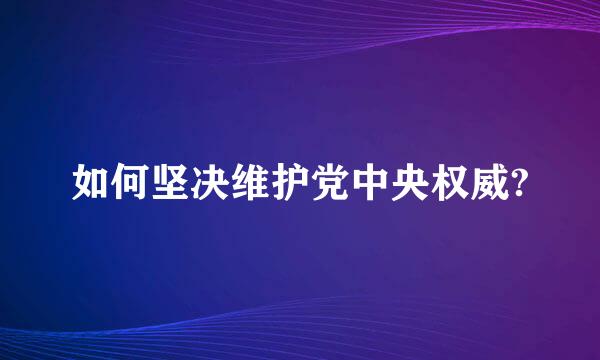 如何坚决维护党中央权威?